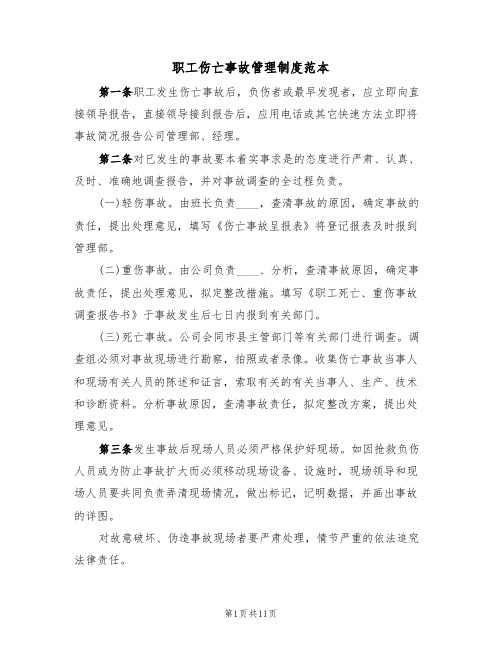 职工伤亡事故管理制度范本

第一条职工发生伤亡事故后，负伤者或最早发现者，应立即向直接领导报告，直接领导接到报告后，应用电话或其它快速方法立即将事故简况报告公司管理部、经理。

第二条对已发生的事故要本着实事求是的态度进行严肃、认真、及时、准确地调查报告，并对事故调查的全过程负责。

(一)轻伤事故。由班长负责____，查清事故的原因，确定事故的责任，提出处理意见，填写《伤亡事故呈报表》将登记报表及时报到管理部。

(二)重伤事故。由公司负责____、分析，查清事故原因，确定事故责任，提出处理意见，拟定整改措施。填写《职工死亡、重伤事故调查报告书》于事故发生后七日内报到有关部门。

(三)死亡事故。公司会同市县主管部门等有关部门进行调查。调查组必须对事故现场进行勘察，拍照或者录像。收集伤亡事故当事人和现场有关人员的陈述和证言，索取有关的有关当事人、生产、技术和诊断资料。分析事故原因，查清事故责任，拟定整改方案，提出处理意见。

第三条发生事故后现场人员必须严格保护好现场。如因抢救负伤人员或为防止事故扩大而必须移动现场设备、设施时，现场领导和现场人员要共同负责弄清现场情况，做出标记，记明数据，并画出事故的详图。

对故意破坏、伪造事故现场者要严肃处理，情节严重的依法追究法律责任。

第1页共11页